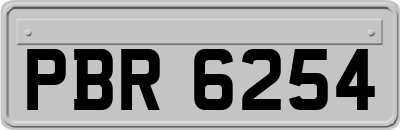 PBR 6254